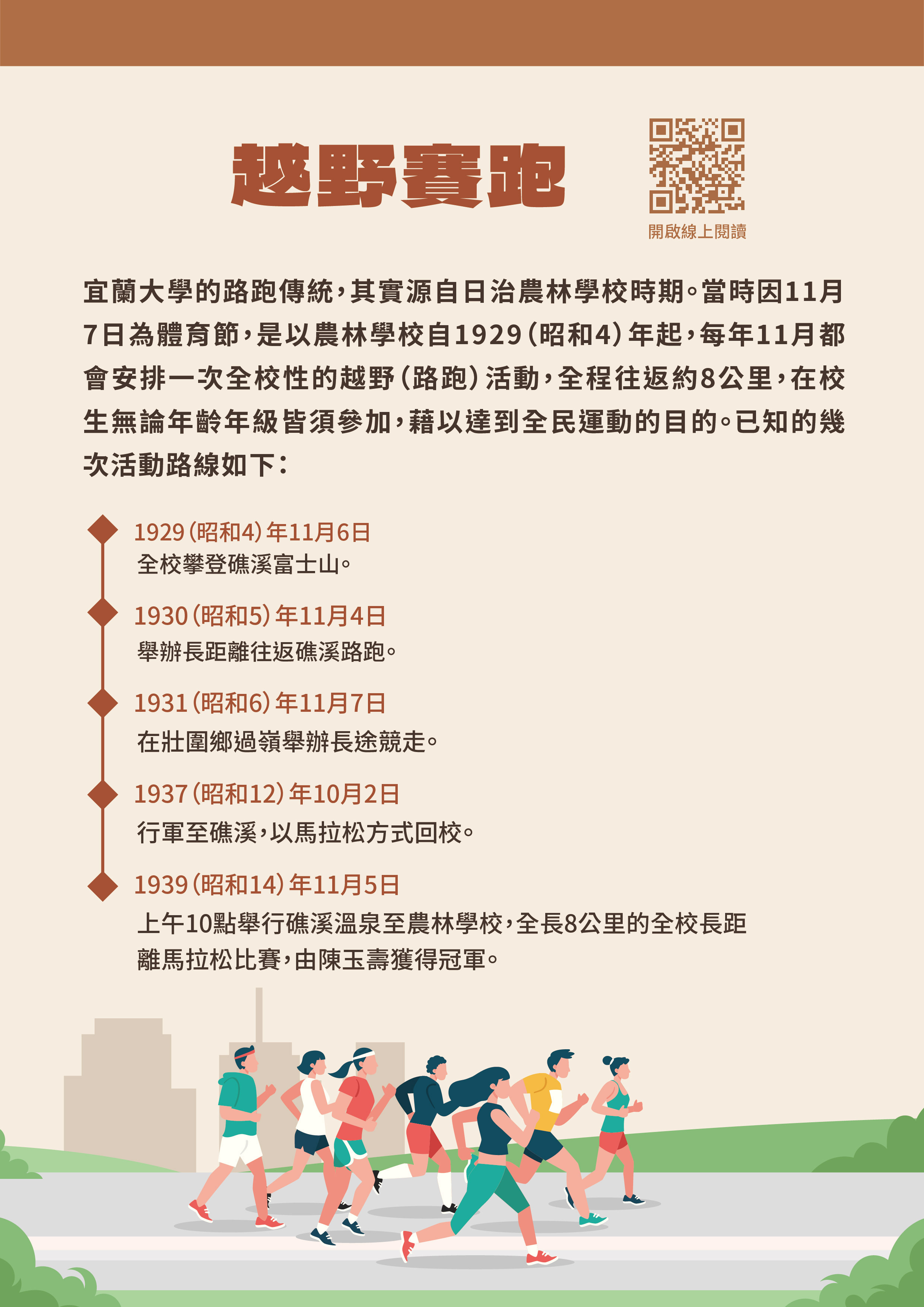 越野賽跑

開啟線上閱讀

宜蘭大學的路跑傳統，其實源自日治農林學校時期。當時因11月7日為體育節，是以農林學校自1929（昭和4）年起，每年11月都會安排一次全校性的越野（路跑）活動，全程往返約8公里，在校生無論年齡年級皆須參加，藉以達到全民運動的目的。已知的幾次活動路線如下：

1929（昭和4）年11月6日
全校攀登礁溪富士山。

1930（昭和5）年11月4日
舉辦長距離往返礁溪路跑。

1931（昭和6）年11月7日
在壯圍鄉過嶺舉辦長途競走。

1937（昭和12）年10月2日
行軍至礁溪，以馬拉松方式回校。

1939（昭和14）年11月5日
上午10點舉行礁溪溫泉至農林學校，全長8公里的全校長距離馬拉松比賽，由陳玉壽獲得冠軍。